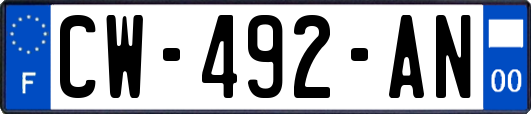 F
CW-492-AN
00